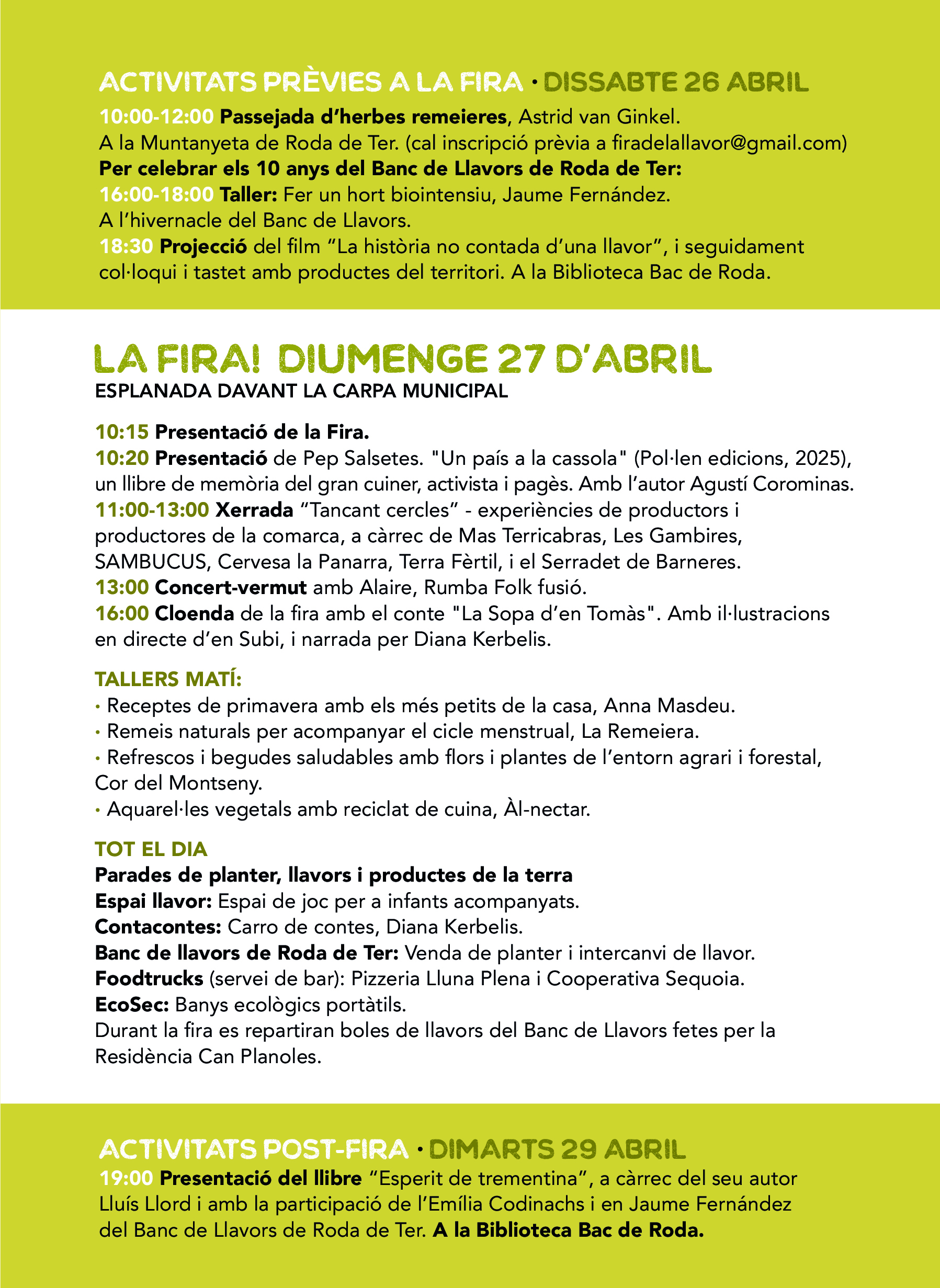 ACTIVITATS PRÈVIES A LA FIRA · DISSABTE 26 ABRIL

10:00-12:00 Passejada d'herbes remeieres, Astrid van Ginkel.
A la Muntanyeta de Roda de Ter. (cal inscripció prèvia a firadelallavor@gmail.com)
Per celebrar els 10 anys del Banc de Llavors de Roda de Ter:
16:00-18:00 Taller: Fer un hort biointensiu, Jaume Fernández.
A l'hivernacle del Banc de Llavors.
18:30 Projecció del film "La història no contada d'una llavor", i seguidament col·loqui i tastet amb productes del territori. A la Biblioteca Bac de Roda.

LA FIRA! DIUMENGE 27 D'ABRIL
ESPLANADA DAVANT LA CARPA MUNICIPAL

10:15 Presentació de la Fira.
10:20 Presentació de Pep Salsetes. "Un país a la cassola" (Pol·len edicions, 2025), un llibre de memòria del gran cuiner, activista i pagès. Amb l'autor Agustí Corominas.
11:00-13:00 Xerrada "Tancant cercles" - experiències de productors i productores de la comarca, a càrrec de Mas Terricabras, Les Gambires, SAMBUCUS, Cervesa la Panarra, Terra Fèrtil, i el Serradet de Barneres.
13:00 Concert-vermut amb Alaire, Rumba Folk fusió.
16:00 Cloenda de la fira amb el conte "La Sopa d'en Tomàs". Amb il·lustracions en directe d'en Subi, i narrada per Diana Kerbelis.

TALLERS MATÍ:
• Receptes de primavera amb els més petits de la casa, Anna Masdeu.
• Remeis naturals per acompanyar el cicle menstrual, La Remeiera.
• Refrescos i begudes saludables amb flors i plantes de l'entorn agrari i forestal, Cor del Montseny.
• Aquarel·les vegetals amb reciclat de cuina, Àl-nectar.

TOT EL DIA
Parades de planter, llavors i productes de la terra
Espai llavor: Espai de joc per a infants acompanyats.
Contacontes: Carro de contes, Diana Kerbelis.
Banc de llavors de Roda de Ter: Venda de planter i intercanvi de llavor.
Foodtrucks (servei de bar): Pizzeria Lluna Plena i Cooperativa Sequoia.
EcoSec: Banys ecològics portàtils.
Durant la fira es repartiran boles de llavors del Banc de Llavors fetes per la Residència Can Planoles.

ACTIVITATS POST-FIRA · DIMARTS 29 ABRIL

19:00 Presentació del llibre "Esperit de trementina", a càrrec del seu autor Lluís Llord i amb la participació de l'Emília Codinachs i en Jaume Fernández del Banc de Llavors de Roda de Ter. A la Biblioteca Bac de Roda.